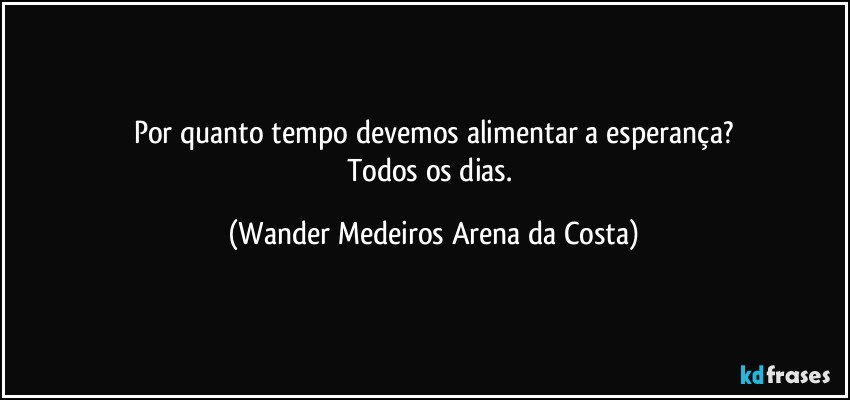 Por quanto tempo devemos alimentar a esperança?
Todos os dias.

(Wander Medeiros Arena da Costa)

kdfrases